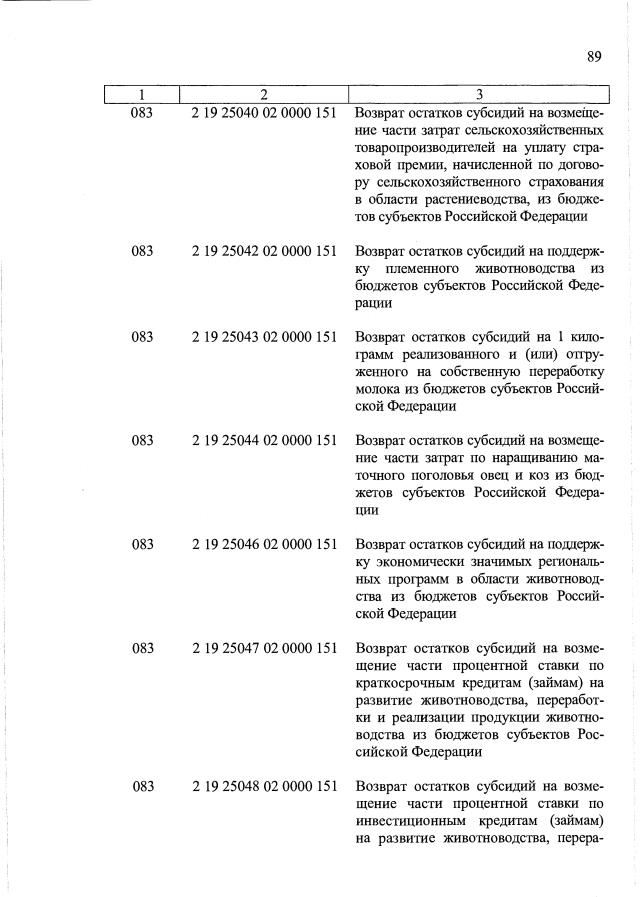 89

| 1 | 2 | 3 |
|---|---|---|
| 083 | 2 19 25040 02 0000 151 | Возврат остатков субсидий на возмещение части затрат сельскохозяйственных товаропроизводителей на уплату страховой премии, начисленной по договору сельскохозяйственного страхования в области растениеводства, из бюджетов субъектов Российской Федерации |
| 083 | 2 19 25042 02 0000 151 | Возврат остатков субсидий на поддержку племенного животноводства из бюджетов субъектов Российской Федерации |
| 083 | 2 19 25043 02 0000 151 | Возврат остатков субсидий на 1 килограмм реализованного и (или) отгруженного на собственную переработку молока из бюджетов субъектов Российской Федерации |
| 083 | 2 19 25044 02 0000 151 | Возврат остатков субсидий на возмещение части затрат по наращиванию маточного поголовья овец и коз из бюджетов субъектов Российской Федерации |
| 083 | 2 19 25046 02 0000 151 | Возврат остатков субсидий на поддержку экономически значимых региональных программ в области животноводства из бюджетов субъектов Российской Федерации |
| 083 | 2 19 25047 02 0000 151 | Возврат остатков субсидий на возмещение части процентной ставки по краткосрочным кредитам (займам) на развитие животноводства, переработки и реализации продукции животноводства из бюджетов субъектов Российской Федерации |
| 083 | 2 19 25048 02 0000 151 | Возврат остатков субсидий на возмещение части процентной ставки по инвестиционным кредитам (займам) на развитие животноводства, перера- |